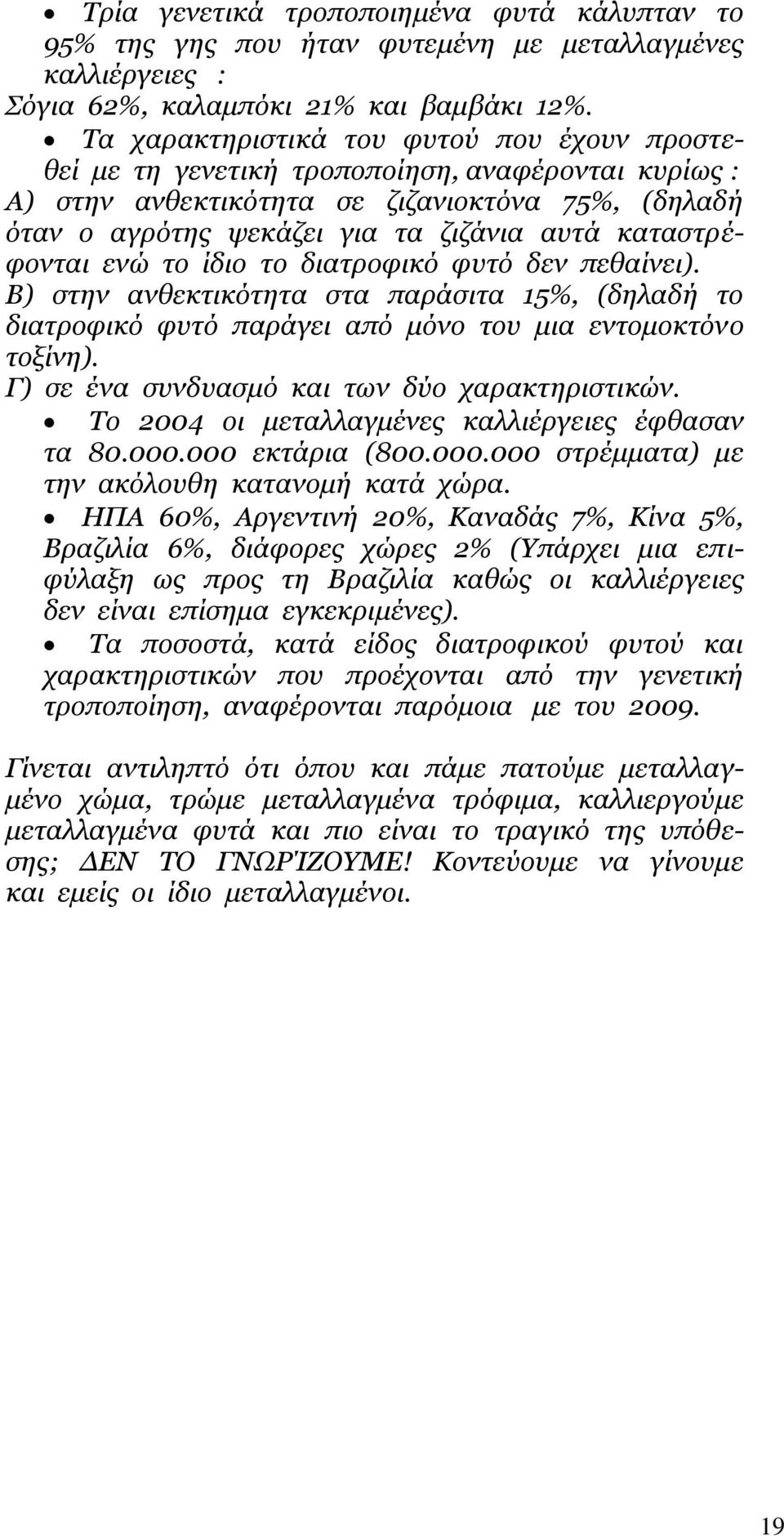 • Τρία γενετικά τροποποιημένα φυτά κάλυπταν το 95% της γης που ήταν φυτεμένη με μεταλλαγμένες καλλιέργειες :
Σόγια 62%, καλαμπόκι 21% και βαμβάκι 12%.

• Τα χαρακτηριστικά του φυτού που έχουν προστεθεί με τη γενετική τροποποίηση, αναφέρονται κυρίως :
Α) στην ανθεκτικότητα σε ζιζανιοκτόνα 75%, (δηλαδή όταν ο αγρότης ψεκάζει για τα ζιζάνια αυτά καταστρέφονται ενώ το ίδιο το διατροφικό φυτό δεν πεθαίνει).
Β) στην ανθεκτικότητα στα παράσιτα 15%, (δηλαδή το διατροφικό φυτό παράγει από μόνο του μια εντομοκτόνο τοξίνη).
Γ) σε ένα συνδυασμό και των δύο χαρακτηριστικών.

• Το 2004 οι μεταλλαγμένες καλλιέργειες έφθασαν τα 80.000.000 εκτάρια (800.000.000 στρέμματα) με την ακόλουθη κατανομή κατά χώρα.

• ΗΠΑ 60%, Αργεντινή 20%, Καναδάς 7%, Κίνα 5%, Βραζιλία 6%, διάφορες χώρες 2% (Υπάρχει μια επιφύλαξη ως προς τη Βραζιλία καθώς οι καλλιέργειες δεν είναι επίσημα εγκεκριμένες).

• Τα ποσοστά, κατά είδος διατροφικού φυτού και χαρακτηριστικών που προέχονται από την γενετική τροποποίηση, αναφέρονται παρόμοια με του 2009.

Γίνεται αντιληπτό ότι όπου και πάμε πατούμε μεταλλαγμένο χώμα, τρώμε μεταλλαγμένα τρόφιμα, καλλιεργούμε μεταλλαγμένα φυτά και πιο είναι το τραγικό της υπόθεσης; ΔΕΝ ΤΟ ΓΝΩΡΊΖΟΥΜΕ! Κοντεύουμε να γίνουμε και εμείς οι ίδιο μεταλλαγμένοι.

19